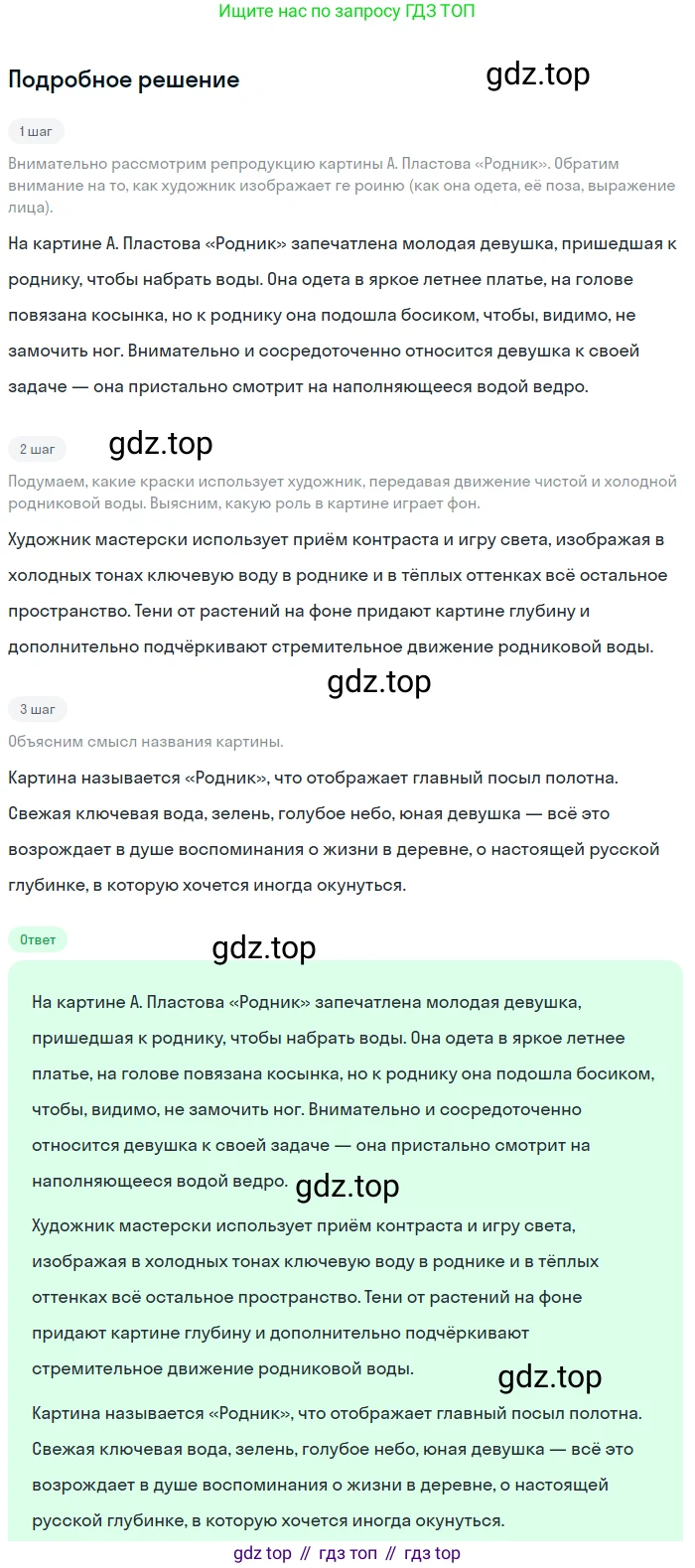 Ищите нас по запросу ГДЗ ТОП

Подробное решение

gdz.top

1 шаг

Внимательно рассмотрим репродукцию картины А. Пластова «Родник». Обратим внимание на то, как художник изображает ге роиню (как она одета, её поза, выражение лица).

На картине А. Пластова «Родник» запечатлена молодая девушка, пришедшая к роднику, чтобы набрать воды. Она одета в яркое летнее платье, на голове повязана косынка, но к роднику она подошла босиком, чтобы, видимо, не замочить ног. Внимательно и сосредоточенно относится девушка к своей задаче — она пристально смотрит на наполняющееся водой ведро.

2 шаг

gdz.top

Подумаем, какие краски использует художник, передавая движение чистой и холодной родниковой воды. Выясним, какую роль в картине играет фон.

Художник мастерски использует приём контраста и игру света, изображая в холодных тонах ключевую воду в роднике и в тёплых оттенках всё остальное пространство. Тени от растений на фоне придают картине глубину и дополнительно подчёркивают стремительное движение родниковой воды.

gdz.top

3 шаг

Объясним смысл названия картины.

Картина называется «Родник», что отображает главный посыл полотна. Свежая ключевая вода, зелень, голубое небо, юная девушка — всё это возрождает в душе воспоминания о жизни в деревне, о настоящей русской глубинке, в которую хочется иногда окунуться.

Ответ

gdz.top

На картине А. Пластова «Родник» запечатлена молодая девушка, пришедшая к роднику, чтобы набрать воды. Она одета в яркое летнее платье, на голове повязана косынка, но к роднику она подошла босиком, чтобы, видимо, не замочить ног. Внимательно и сосредоточенно относится девушка к своей задаче — она пристально смотрит на наполняющееся водой ведро.

gdz.top

Художник мастерски использует приём контраста и игру света, изображая в холодных тонах ключевую воду в роднике и в тёплых оттенках всё остальное пространство. Тени от растений на фоне придают картине глубину и дополнительно подчёркивают стремительное движение родниковой воды.

gdz.top

Картина называется «Родник», что отображает главный посыл полотна. Свежая ключевая вода, зелень, голубое небо, юная девушка — всё это возрождает в душе воспоминания о жизни в деревне, о настоящей русской глубинке, в которую хочется иногда окунуться.

gdz top // гдз топ // гдз top